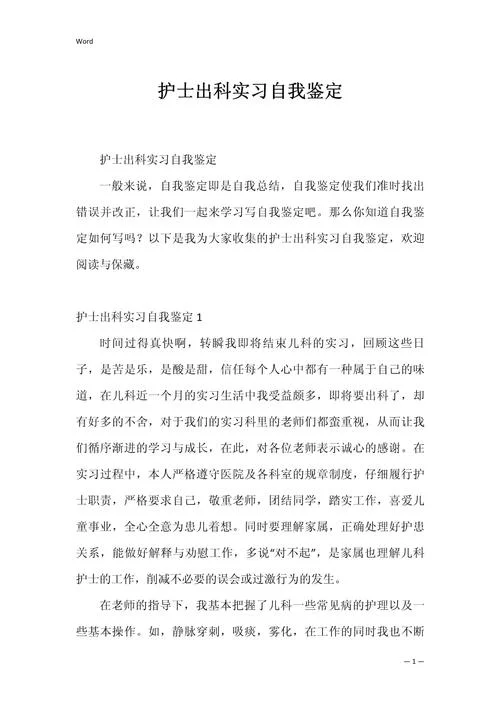 Word

护士出科实习自我鉴定

护士出科实习自我鉴定

一般来说，自我鉴定即是自我总结，自我鉴定使我们准时找出错误并改正，让我们一起来学习写自我鉴定吧。那么你知道自我鉴定如何写吗？以下是我为大家收集的护士出科实习自我鉴定，欢迎阅读与保藏。

护士出科实习自我鉴定 1

时间过得真快啊，转瞬我即将结束儿科的实习，回顾这些日子，是苦是乐，是酸是甜，信任每个人心中都有一种属于自己的味道，在儿科近一个月的实习生活中我受益颇多，即将要出科了，却有好多的不舍，对于我们的实习科里的老师们都蛮重视，从而让我们循序渐进的学习与成长，在此，对各位老师表示诚心的感谢。在实习过程中，本人严格遵守医院及各科室的规章制度，仔细履行护士职责，严格要求自己，敬重老师，团结同学，踏实工作，喜爱儿童事业，全心全意为患儿着想。同时要理解家属，正确处理好护患关系，能做好解释与劝慰工作，多说“对不起”，是家属也理解儿科护士的工作，削减不必要的误会或过激行为的发生。

在老师的指导下，我基本把握了儿科一些常见病的护理以及一些基本操作。如，静脉穿刺，吸痰，雾化，在工作的同时我也不断

— 1 —